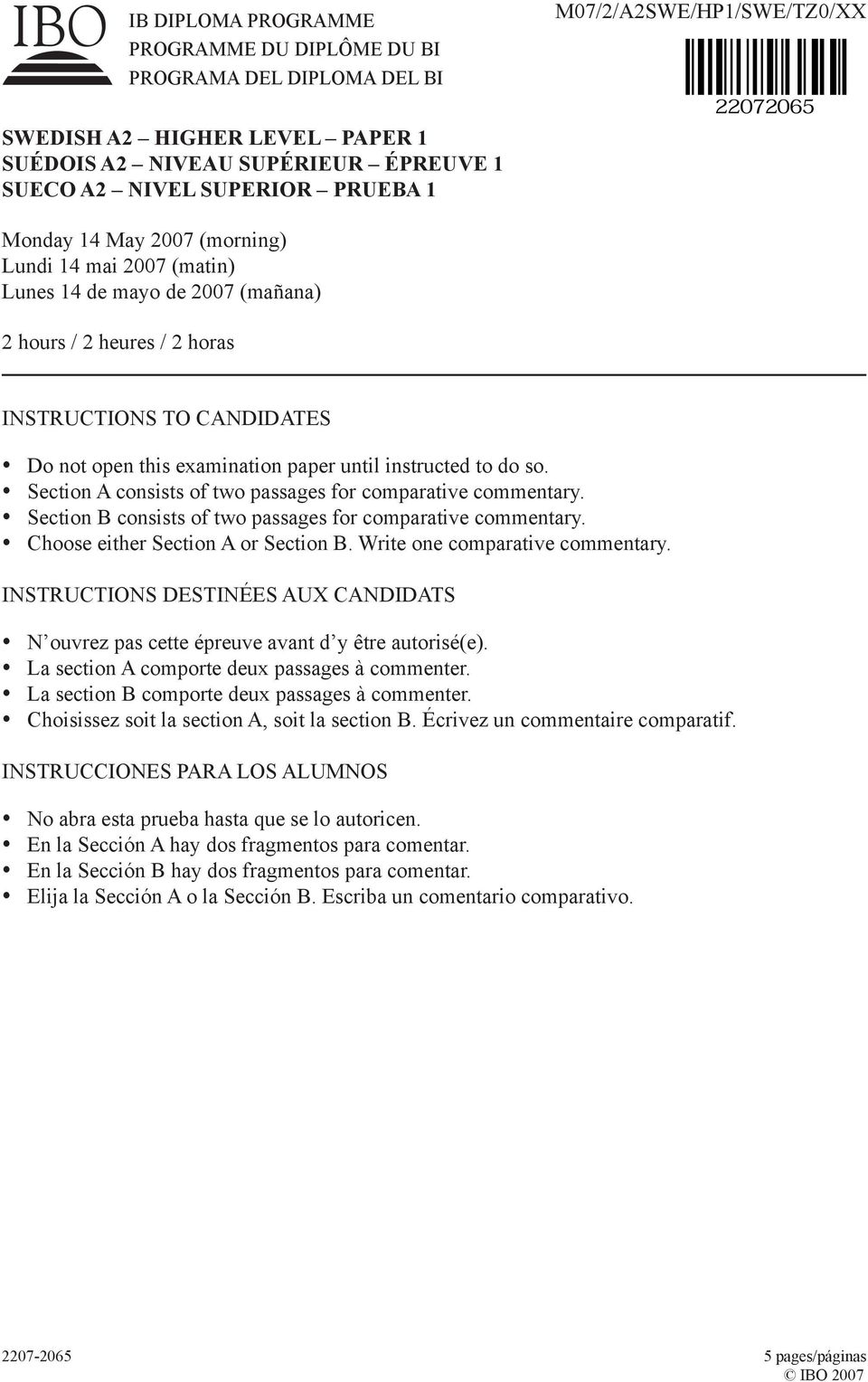 IBO

IB DIPLOMA PROGRAMME
PROGRAMME DU DIPLÔME DU BI
PROGRAMA DEL DIPLOMA DEL BI

M07/2/A2SWE/HP1/SWE/TZ0/XX

22072065

SWEDISH A2 – HIGHER LEVEL – PAPER 1
SUÉDOIS A2 – NIVEAU SUPÉRIEUR – ÉPREUVE 1
SUECO A2 – NIVEL SUPERIOR – PRUEBA 1

Monday 14 May 2007 (morning)
Lundi 14 mai 2007 (matin)
Lunes 14 de mayo de 2007 (mañana)

2 hours / 2 heures / 2 horas

INSTRUCTIONS TO CANDIDATES

• Do not open this examination paper until instructed to do so.
• Section A consists of two passages for comparative commentary.
• Section B consists of two passages for comparative commentary.
• Choose either Section A or Section B. Write one comparative commentary.

INSTRUCTIONS DESTINÉES AUX CANDIDATS

• N'ouvrez pas cette épreuve avant d'y être autorisé(e).
• La section A comporte deux passages à commenter.
• La section B comporte deux passages à commenter.
• Choisissez soit la section A, soit la section B. Écrivez un commentaire comparatif.

INSTRUCCIONES PARA LOS ALUMNOS

• No abra esta prueba hasta que se lo autoricen.
• En la Sección A hay dos fragmentos para comentar.
• En la Sección B hay dos fragmentos para comentar.
• Elija la Sección A o la Sección B. Escriba un comentario comparativo.

2207-2065

5 pages/páginas
© IBO 2007